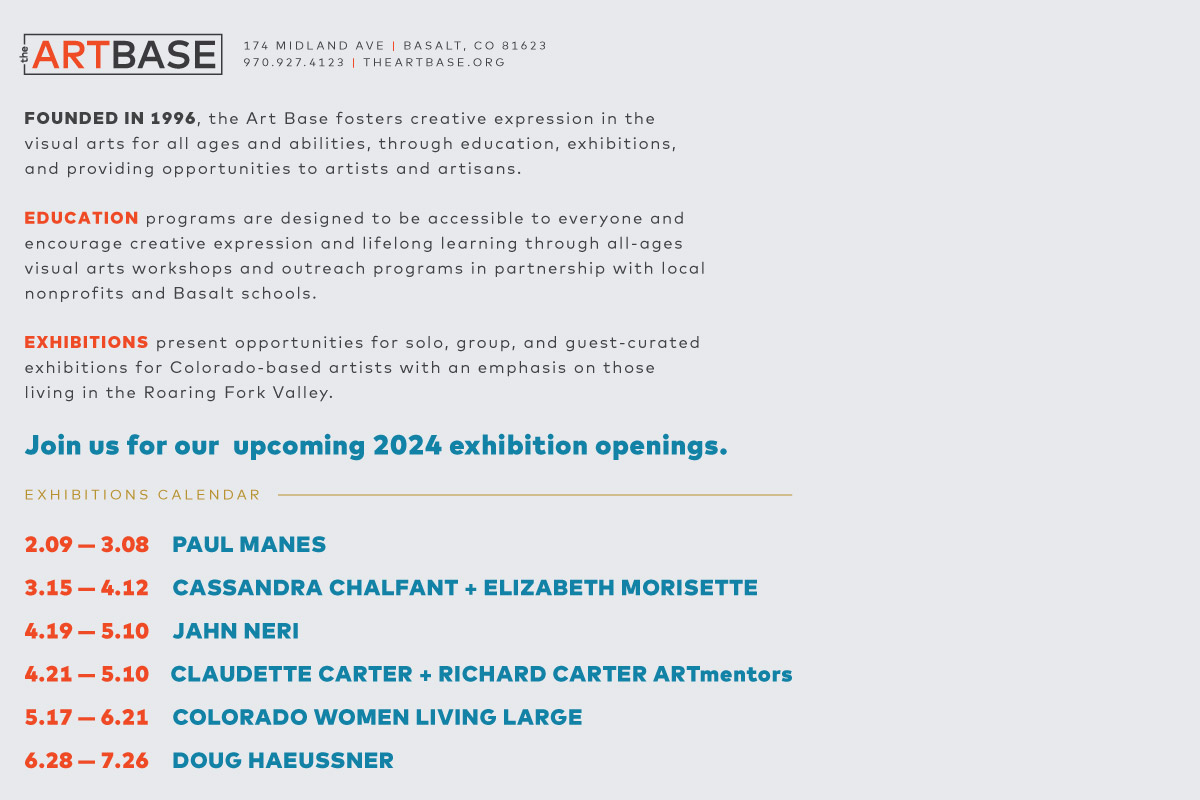 the ARTBASE

174 MIDLAND AVE | BASALT, CO 81623
970.927.4123 | THEARTBASE.ORG

FOUNDED IN 1996, the Art Base fosters creative expression in the visual arts for all ages and abilities, through education, exhibitions, and providing opportunities to artists and artisans.

EDUCATION programs are designed to be accessible to everyone and encourage creative expression and lifelong learning through all-ages visual arts workshops and outreach programs in partnership with local nonprofits and Basalt schools.

EXHIBITIONS present opportunities for solo, group, and guest-curated exhibitions for Colorado-based artists with an emphasis on those living in the Roaring Fork Valley.

Join us for our upcoming 2024 exhibition openings.

EXHIBITIONS CALENDAR

2.09 — 3.08 PAUL MANES

3.15 — 4.12 CASSANDRA CHALFANT + ELIZABETH MORISETTE

4.19 — 5.10 JAHN NERI

4.21 — 5.10 CLAUDETTE CARTER + RICHARD CARTER ARTmentors

5.17 — 6.21 COLORADO WOMEN LIVING LARGE

6.28 — 7.26 DOUG HAEUSSNER